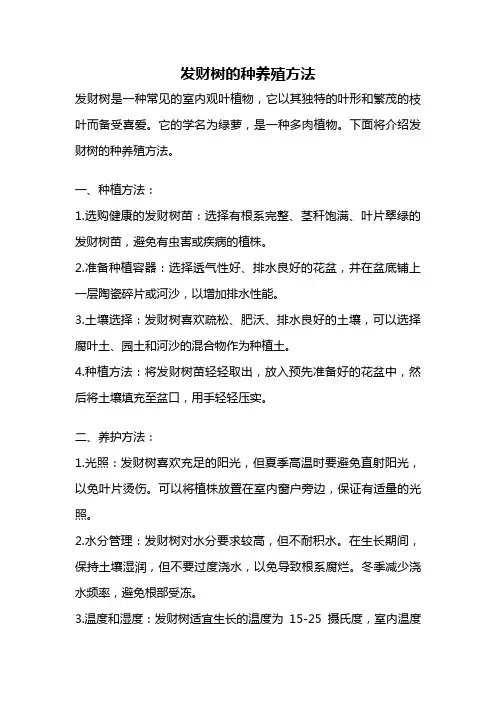 发财树的种养殖方法

发财树是一种常见的室内观叶植物，它以其独特的叶形和繁茂的枝叶而备受喜爱。它的学名为绿萝，是一种多肉植物。下面将介绍发财树的种养殖方法。

一、种植方法：

1.选购健康的发财树苗：选择有根系完整、茎秆饱满、叶片翠绿的发财树苗，避免有虫害或疾病的植株。

2.准备种植容器：选择透气性好、排水良好的花盆，并在盆底铺上一层陶瓷碎片或河沙，以增加排水性能。

3.土壤选择：发财树喜欢疏松、肥沃、排水良好的土壤，可以选择腐叶土、园土和河沙的混合物作为种植土。

4.种植方法：将发财树苗轻轻取出，放入预先准备好的花盆中，然后将土壤填充至盆口，用手轻轻压实。

二、养护方法：

1.光照：发财树喜欢充足的阳光，但夏季高温时要避免直射阳光，以免叶片烫伤。可以将植株放置在室内窗户旁边，保证有适量的光照。

2.水分管理：发财树对水分要求较高，但不耐积水。在生长期间，保持土壤湿润，但不要过度浇水，以免导致根系腐烂。冬季减少浇水频率，避免根部受冻。

3.温度和湿度：发财树适宜生长的温度为 15-25 摄氏度，室内温度